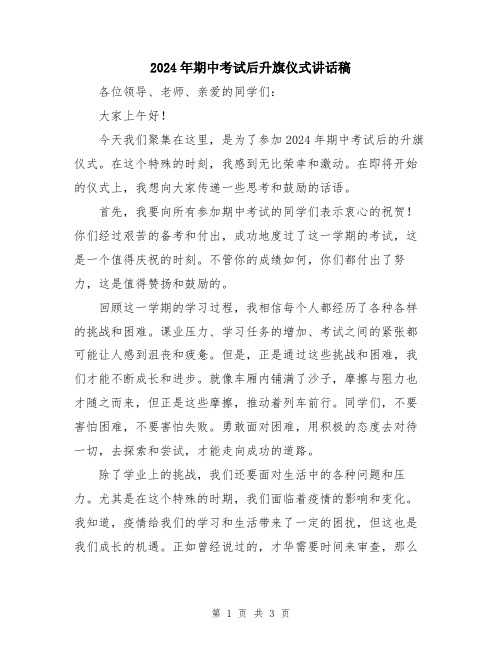 2024年期中考试后升旗仪式讲话稿

各位领导、老师、亲爱的同学们：

大家上午好！

今天我们聚集在这里，是为了参加2024年期中考试后的升旗仪式。在这个特殊的时刻，我感到无比荣幸和激动。在即将开始的仪式上，我想向大家传递一些思考和鼓励的话语。

首先，我要向所有参加期中考试的同学们表示衷心的祝贺！你们经过艰苦的备考和付出，成功地度过了这一学期的考试，这是一个值得庆祝的时刻。不管你的成绩如何，你们都付出了努力，这是值得赞扬和鼓励的。

回顾这一学期的学习过程，我相信每个人都经历了各种各样的挑战和困难。课业压力、学习任务的增加、考试之间的紧张都可能让人感到沮丧和疲惫。但是，正是通过这些挑战和困难，我们才能不断成长和进步。就像车厢内铺满了沙子，摩擦与阻力也才随之而来，但正是这些摩擦，推动着列车前行。同学们，不要害怕困难，不要害怕失败。勇敢面对困难，用积极的态度去对待一切，去探索和尝试，才能走向成功的道路。

除了学业上的挑战，我们还要面对生活中的各种问题和压力。尤其是在这个特殊的时期，我们面临着疫情的影响和变化。我知道，疫情给我们的学习和生活带来了一定的困扰，但这也是我们成长的机遇。正如曾经说过的，才华需要时间来审查，那么

第 1 页 共 3 页